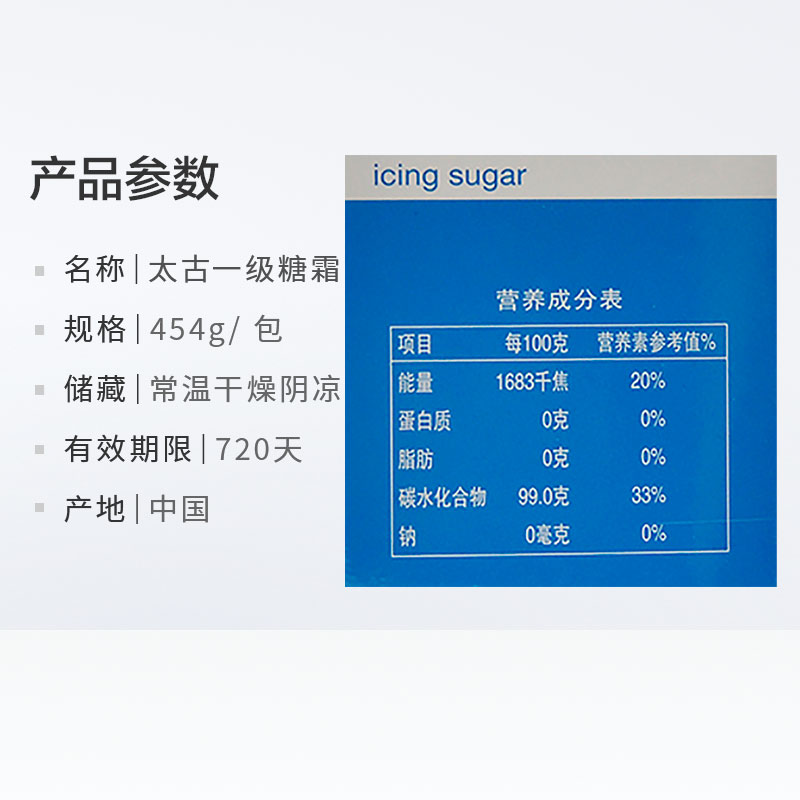 产品参数

名称 | 太古一级糖霜

规格 | 454g/ 包

储藏 | 常温干燥阴凉

有效期限 | 720天

产地 | 中国

icing sugar

营养成分表

| 项目 | 每100克 | 营养素参考值% |
|---|---|---|
| 能量 | 1683千焦 | 20% |
| 蛋白质 | 0克 | 0% |
| 脂肪 | 0克 | 0% |
| 碳水化合物 | 99.0克 | 33% |
| 钠 | 0毫克 | 0% |